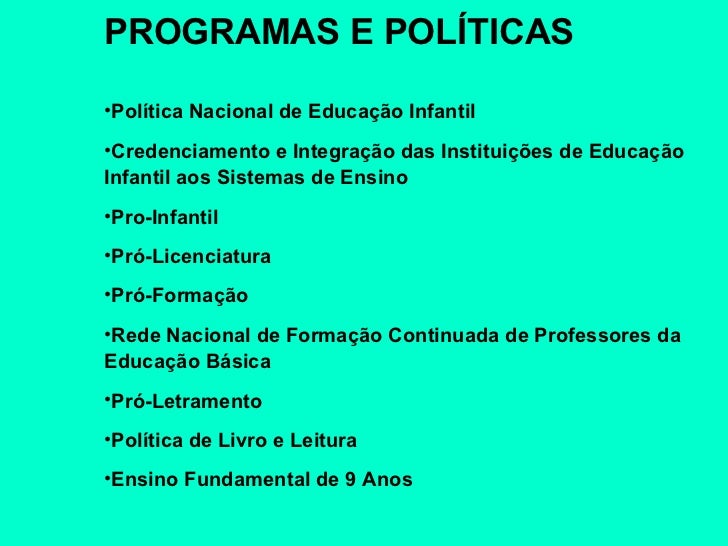 PROGRAMAS E POLÍTICAS

•Política Nacional de Educação Infantil

•Credenciamento e Integração das Instituições de Educação Infantil aos Sistemas de Ensino

•Pro-Infantil

•Pró-Licenciatura

•Pró-Formação

•Rede Nacional de Formação Continuada de Professores da Educação Básica

•Pró-Letramento

•Política de Livro e Leitura

•Ensino Fundamental de 9 Anos